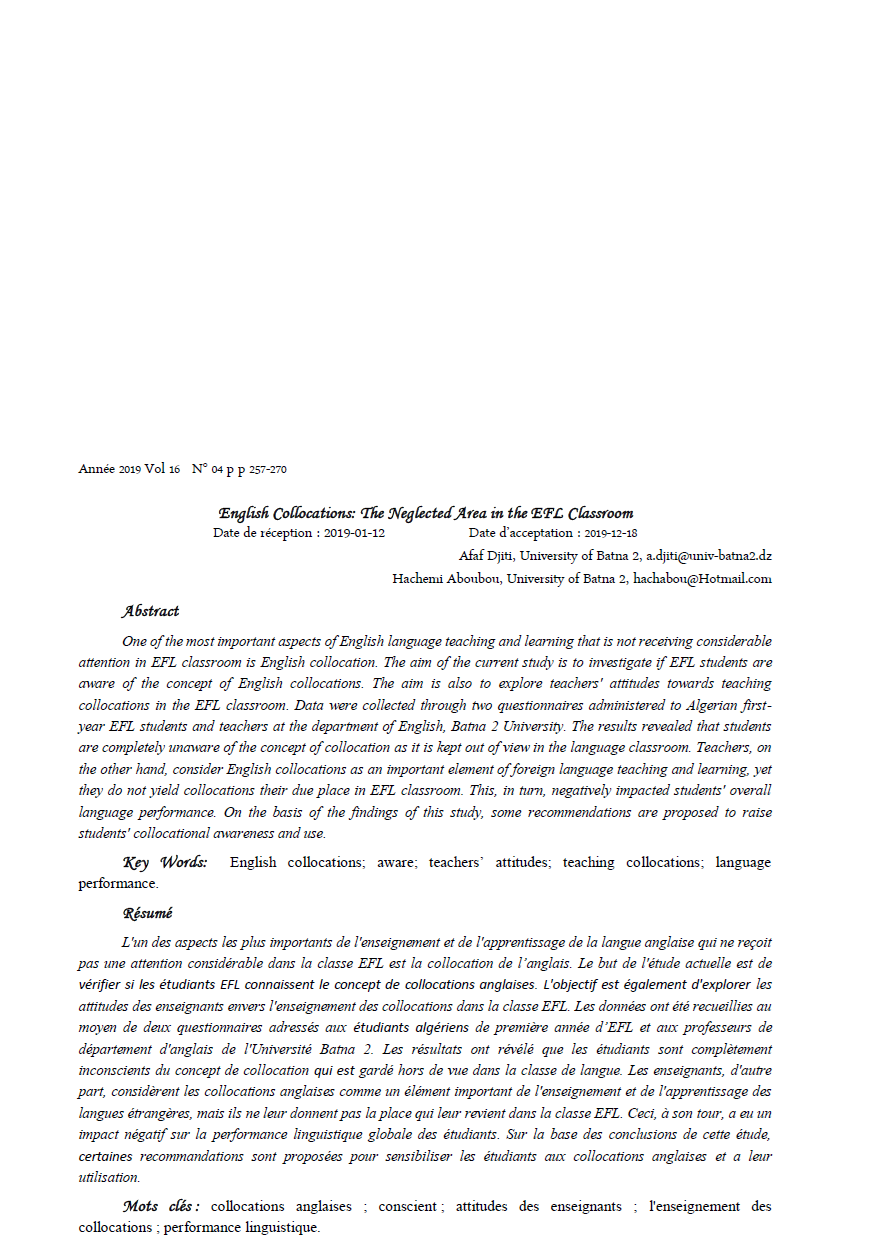 Année 2019 Vol 16 N° 04 p p 257-270

English Collocations: The Neglected Area in the EFL Classroom

Date de réception : 2019-01-12 Date d'acceptation : 2019-12-18

Afaf Djiti, University of Batna 2, a.djiti@univ-batna2.dz

Hachemi Aboubou, University of Batna 2, hachabou@Hotmail.com

Abstract

One of the most important aspects of English language teaching and learning that is not receiving considerable attention in EFL classroom is English collocation. The aim of the current study is to investigate if EFL students are aware of the concept of English collocations. The aim is also to explore teachers' attitudes towards teaching collocations in the EFL classroom. Data were collected through two questionnaires administered to Algerian first-year EFL students and teachers at the department of English, Batna 2 University. The results revealed that students are completely unaware of the concept of collocation as it is kept out of view in the language classroom. Teachers, on the other hand, consider English collocations as an important element of foreign language teaching and learning, yet they do not yield collocations their due place in EFL classroom. This, in turn, negatively impacted students' overall language performance. On the basis of the findings of this study, some recommendations are proposed to raise students' collocational awareness and use.

Key Words: English collocations; aware; teachers' attitudes; teaching collocations; language performance.

Résumé

L'un des aspects les plus importants de l'enseignement et de l'apprentissage de la langue anglaise qui ne reçoit pas une attention considérable dans la classe EFL est la collocation de l'anglais. Le but de l'étude actuelle est de vérifier si les étudiants EFL connaissent le concept de collocations anglaises. L'objectif est également d'explorer les attitudes des enseignants envers l'enseignement des collocations dans la classe EFL. Les données ont été recueillies au moyen de deux questionnaires adressés aux étudiants algériens de première année d'EFL et aux professeurs de département d'anglais de l'Université Batna 2. Les résultats ont révélé que les étudiants sont complètement inconscients du concept de collocation qui est gardé hors de vue dans la classe de langue. Les enseignants, d'autre part, considèrent les collocations anglaises comme un élément important de l'enseignement et de l'apprentissage des langues étrangères, mais ils ne leur donnent pas la place qui leur revient dans la classe EFL. Ceci, à son tour, a eu un impact négatif sur la performance linguistique globale des étudiants. Sur la base des conclusions de cette étude, certaines recommandations sont proposées pour sensibiliser les étudiants aux collocations anglaises et a leur utilisation.

Mots clés : collocations anglaises ; conscient ; attitudes des enseignants ; l'enseignement des collocations ; performance linguistique.